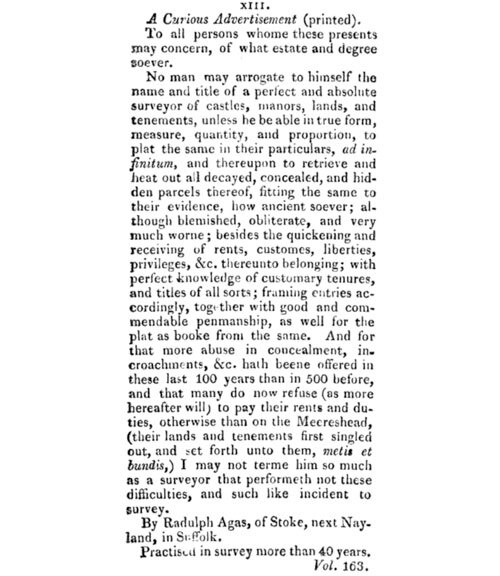 XIII.

A Curious Advertisement (printed).

To all persons whome these presents may concern, of what estate and degree soever.

No man may arrogate to himself the name and title of a perfect and absolute surveyor of castles, manors, lands, and tenements, unless he be able in true form, measure, quantity, and proportion, to plat the same in their particulars, ad infinitum, and thereupon to retrieve and heat out all decayed, concealed, and hidden parcels thereof, fitting the same to their evidence, how ancient soever; although blemished, obliterate, and very much worne; besides the quickening and receiving of rents, customes, liberties, privileges, &c. thereunto belonging; with perfect knowledge of customary tenures, and titles of all sorts; framing entries accordingly, together with good and commendable penmanship, as well for the plat as booke from the same. And for that more abuse in concealment, incroachments, &c. hath beene offered in these last 100 years than in 500 before, and that many do now refuse (as more hereafter will) to pay their rents and duties, otherwise than on the Meereshead, (their lands and tenements first singled out, and set forth unto them, metis et bundis,) I may not terme him so much as a surveyor that performeth not these difficulties, and such like incident to survey.

By Radulph Agas, of Stoke, next Nayland, in Suffolk.

Practised in survey more than 40 years.

Vol. 163.